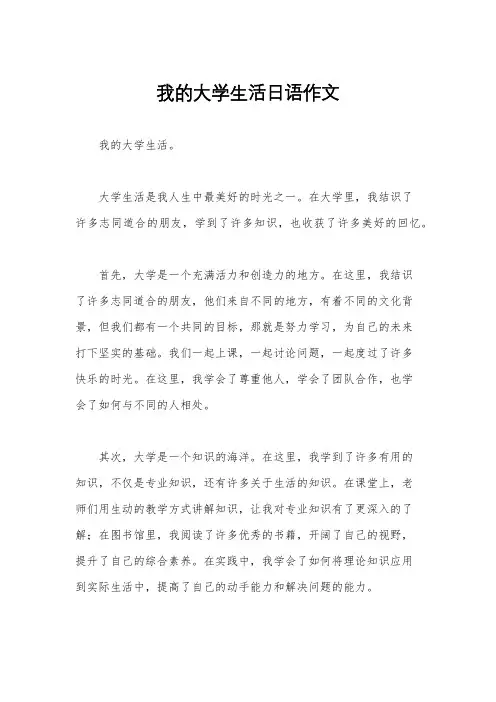 我的大学生活日语作文

我的大学生活。

大学生活是我人生中最美好的时光之一。在大学里，我结识了许多志同道合的朋友，学到了许多知识，也收获了许多美好的回忆。

首先，大学是一个充满活力和创造力的地方。在这里，我结识了许多志同道合的朋友，他们来自不同的地方，有着不同的文化背景，但我们都有一个共同的目标，那就是努力学习，为自己的未来打下坚实的基础。我们一起上课，一起讨论问题，一起度过了许多快乐的时光。在这里，我学会了尊重他人，学会了团队合作，也学会了如何与不同的人相处。

其次，大学是一个知识的海洋。在这里，我学到了许多有用的知识，不仅是专业知识，还有许多关于生活的知识。在课堂上，老师们用生动的教学方式讲解知识，让我对专业知识有了更深入的了解；在图书馆里，我阅读了许多优秀的书籍，开阔了自己的视野，提升了自己的综合素养。在实践中，我学会了如何将理论知识应用到实际生活中，提高了自己的动手能力和解决问题的能力。